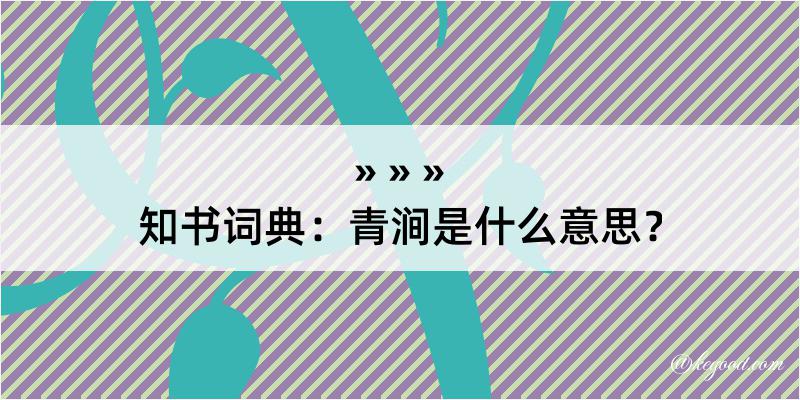 » » »
知书词典：青涧是什么意思？

@kegood.com